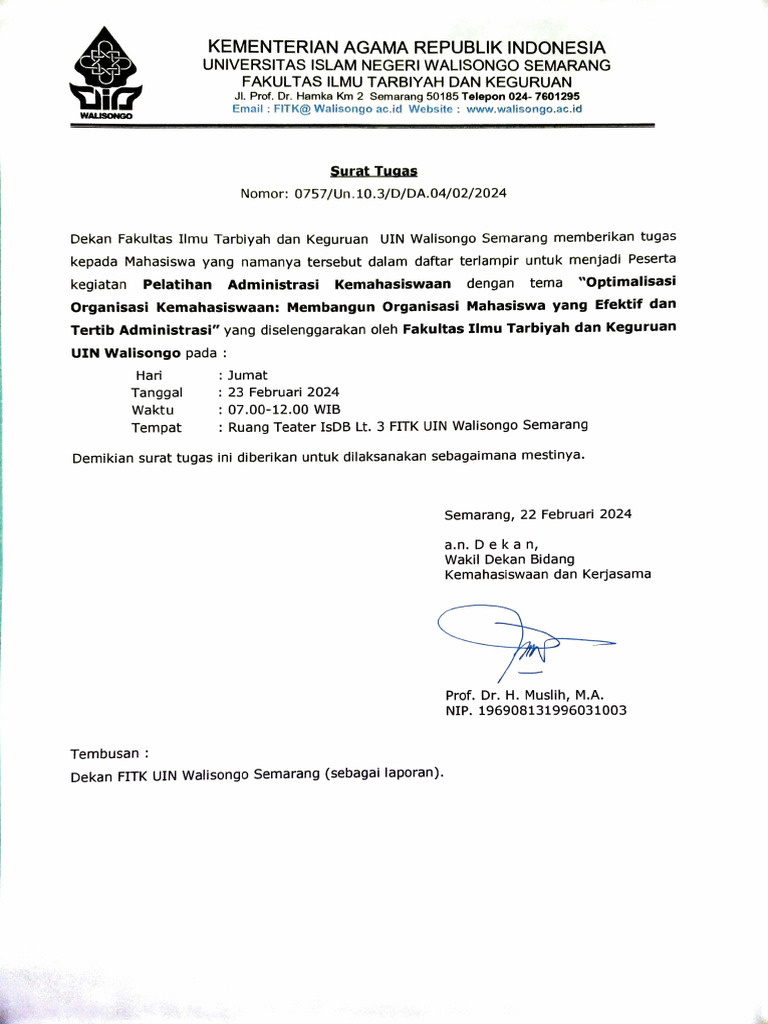 WALISONGO

KEMENTERIAN AGAMA REPUBLIK INDONESIA
UNIVERSITAS ISLAM NEGERI WALISONGO SEMARANG
FAKULTAS ILMU TARBIYAH DAN KEGURUAN
Jl. Prof. Dr. Hamka Km 2 Semarang 50185 Telepon 024- 7601295
Email : FITK@ Walisongo ac.id Website : www.walisongo.ac.id

Surat Tugas
Nomor: 0757/Un.10.3/D/DA.04/02/2024

Dekan Fakultas Ilmu Tarbiyah dan Keguruan UIN Walisongo Semarang memberikan tugas kepada Mahasiswa yang namanya tersebut dalam daftar terlampir untuk menjadi Peserta kegiatan Pelatihan Administrasi Kemahasiswaan dengan tema "Optimalisasi Organisasi Kemahasiswaan: Membangun Organisasi Mahasiswa yang Efektif dan Tertib Administrasi" yang diselenggarakan oleh Fakultas Ilmu Tarbiyah dan Keguruan UIN Walisongo pada :

Hari : Jumat
Tanggal : 23 Februari 2024
Waktu : 07.00-12.00 WIB
Tempat : Ruang Teater IsDB Lt. 3 FITK UIN Walisongo Semarang

Demikian surat tugas ini diberikan untuk dilaksanakan sebagaimana mestinya.

Semarang, 22 Februari 2024

a.n. D e k a n,
Wakil Dekan Bidang
Kemahasiswaan dan Kerjasama

Prof. Dr. H. Muslih, M.A.
NIP. 196908131996031003

Tembusan :
Dekan FITK UIN Walisongo Semarang (sebagai laporan).